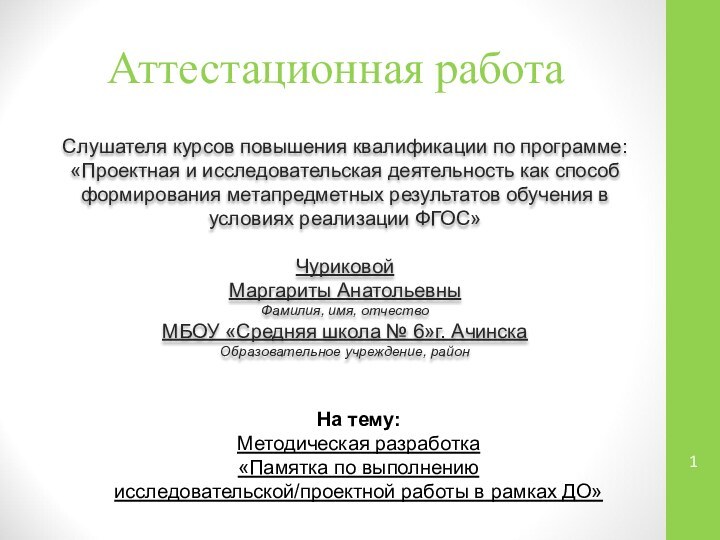 Аттестационная работа

Слушателя курсов повышения квалификации по программе: «Проектная и исследовательская деятельность как способ формирования метапредметных результатов обучения в условиях реализации ФГОС»

Чуриковой
Маргариты Анатольевны
Фамилия, имя, отчество
МБОУ «Средняя школа № 6»г. Ачинска
Образовательное учреждение, район

На тему:
Методическая разработка
«Памятка по выполнению исследовательской/проектной работы в рамках ДО»

1